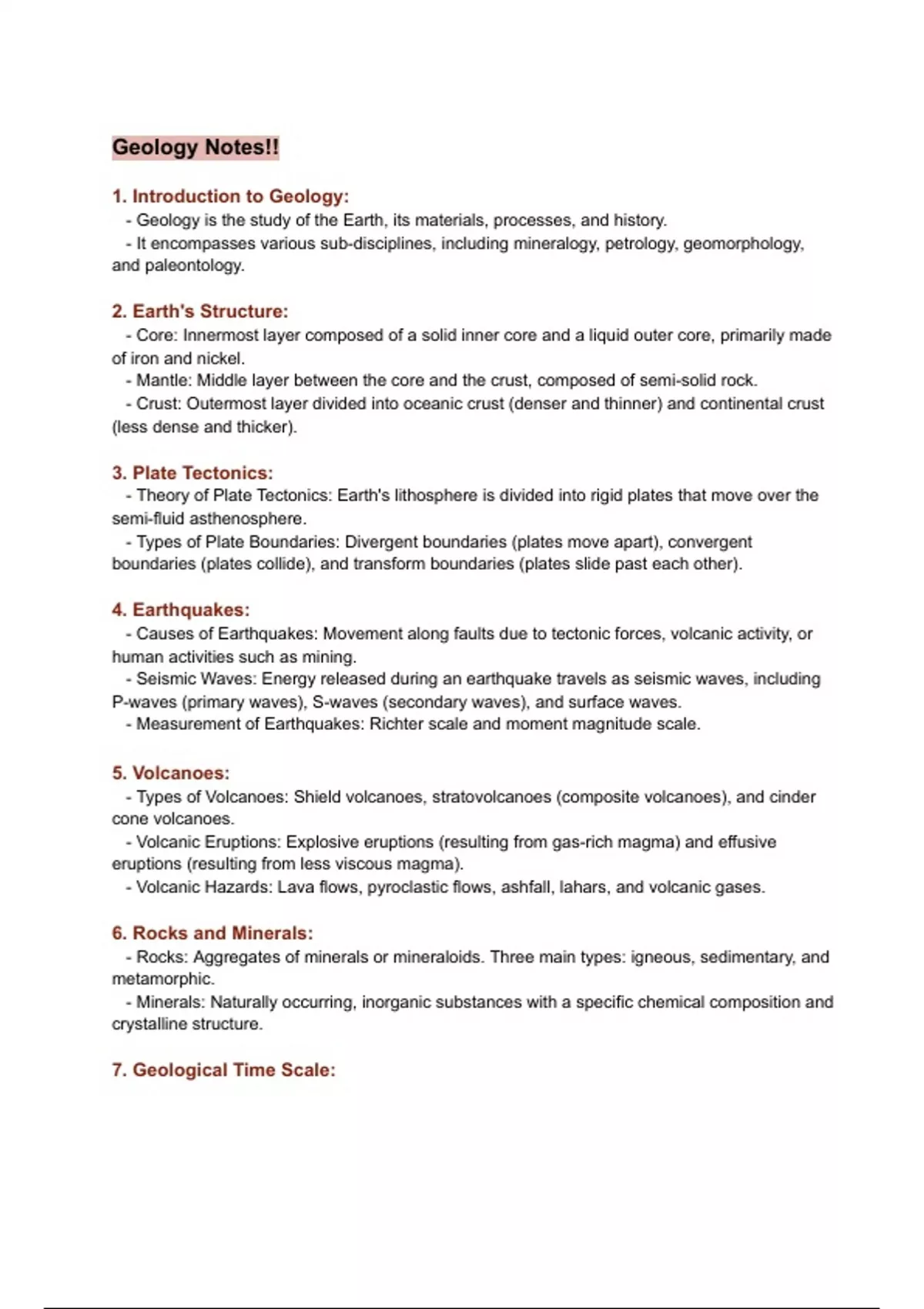 Geology Notes!!

1. Introduction to Geology:
- Geology is the study of the Earth, its materials, processes, and history.
- It encompasses various sub-disciplines, including mineralogy, petrology, geomorphology, and paleontology.

2. Earth's Structure:
- Core: Innermost layer composed of a solid inner core and a liquid outer core, primarily made of iron and nickel.
- Mantle: Middle layer between the core and the crust, composed of semi-solid rock.
- Crust: Outermost layer divided into oceanic crust (denser and thinner) and continental crust (less dense and thicker).

3. Plate Tectonics:
- Theory of Plate Tectonics: Earth's lithosphere is divided into rigid plates that move over the semi-fluid asthenosphere.
- Types of Plate Boundaries: Divergent boundaries (plates move apart), convergent boundaries (plates collide), and transform boundaries (plates slide past each other).

4. Earthquakes:
- Causes of Earthquakes: Movement along faults due to tectonic forces, volcanic activity, or human activities such as mining.
- Seismic Waves: Energy released during an earthquake travels as seismic waves, including P-waves (primary waves), S-waves (secondary waves), and surface waves.
- Measurement of Earthquakes: Richter scale and moment magnitude scale.

5. Volcanoes:
- Types of Volcanoes: Shield volcanoes, stratovolcanoes (composite volcanoes), and cinder cone volcanoes.
- Volcanic Eruptions: Explosive eruptions (resulting from gas-rich magma) and effusive eruptions (resulting from less viscous magma).
- Volcanic Hazards: Lava flows, pyroclastic flows, ashfall, lahars, and volcanic gases.

6. Rocks and Minerals:
- Rocks: Aggregates of minerals or mineraloids. Three main types: igneous, sedimentary, and metamorphic.
- Minerals: Naturally occurring, inorganic substances with a specific chemical composition and crystalline structure.

7. Geological Time Scale: